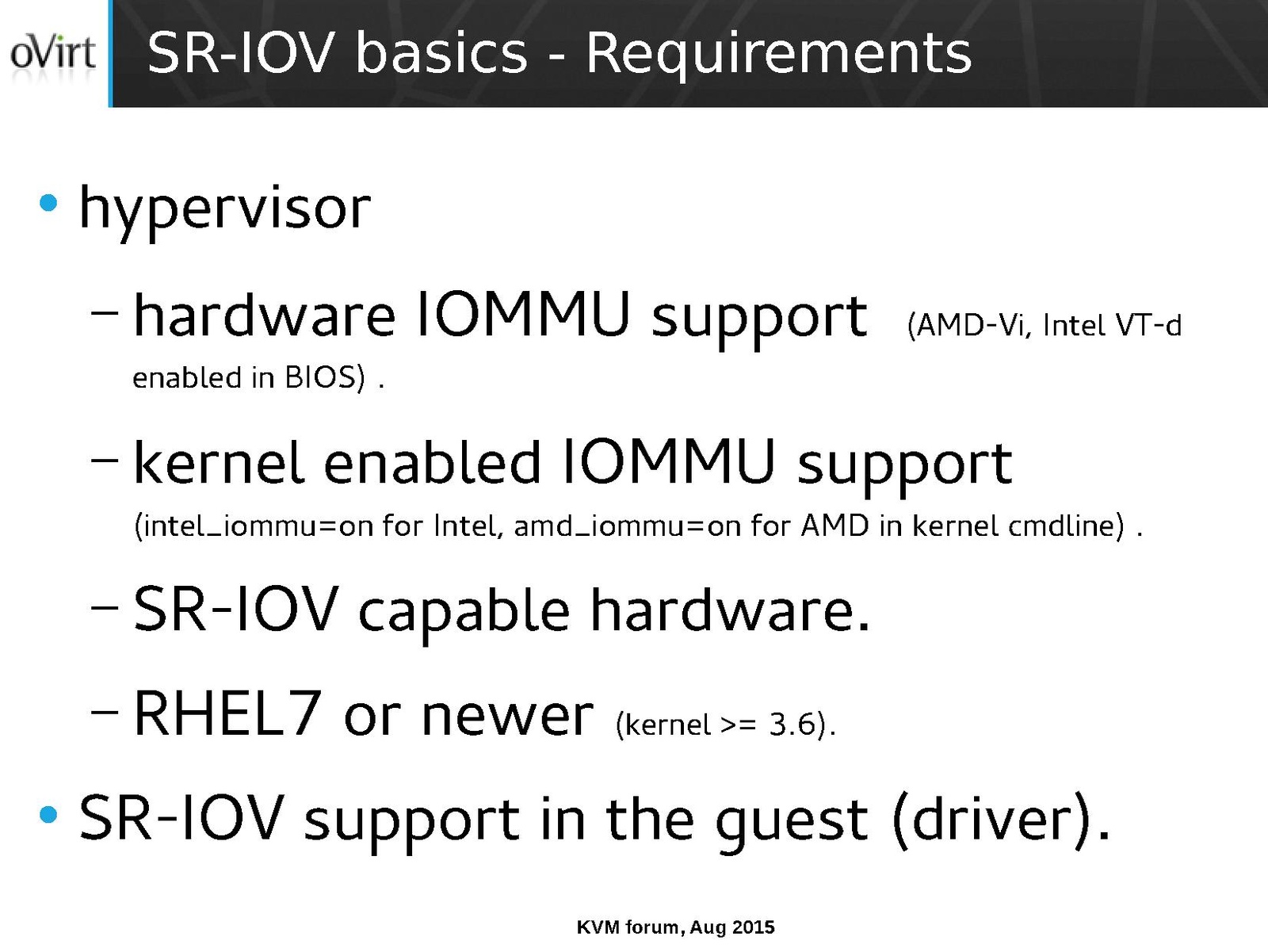 oVirt

SR-IOV basics - Requirements

• hypervisor

– hardware IOMMU support (AMD-Vi, Intel VT-d enabled in BIOS) .

– kernel enabled IOMMU support (intel_iommu=on for Intel, amd_iommu=on for AMD in kernel cmdline) .

– SR-IOV capable hardware.

– RHEL7 or newer (kernel >= 3.6).

• SR-IOV support in the guest (driver).

KVM forum, Aug 2015